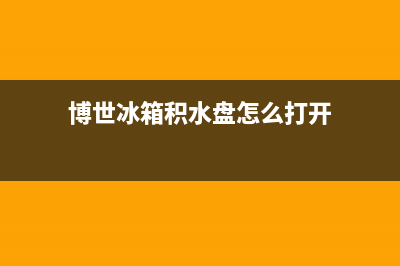 博世冰箱积水盘怎么打开